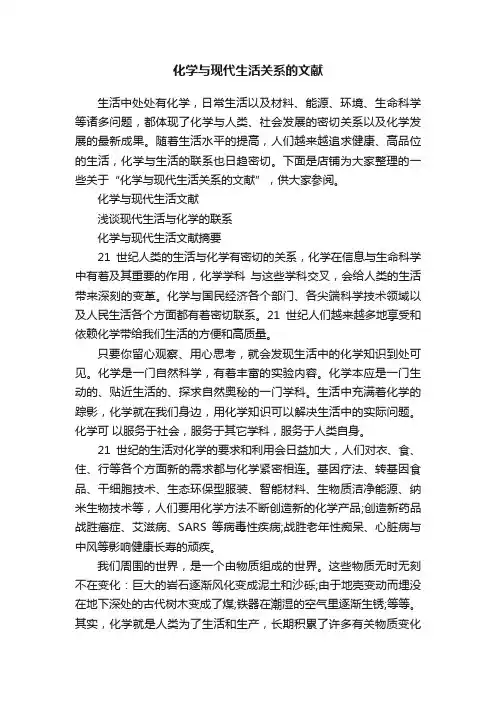 化学与现代生活关系的文献

生活中处处有化学，日常生活以及材料、能源、环境、生命科学等诸多问题，都体现了化学与人类、社会发展的密切关系以及化学发展的最新成果。随着生活水平的提高，人们越来越追求健康、高品位的生活，化学与生活的联系也日趋密切。下面是店铺为大家整理的一些关于“化学与现代生活关系的文献”，供大家参阅。

化学与现代生活文献

浅谈现代生活与化学的联系

化学与现代生活文献摘要

21 世纪人类的生活与化学有密切的关系，化学在信息与生命科学中有着及其重要的作用，化学学科 与这些学科交叉，会给人类的生活带来深刻的变革。化学与国民经济各个部门、各尖端科学技术领域以及人民生活各个方面都有着密切联系。21 世纪人们越来越多地享受和依赖化学带给我们生活的方便和高质量。

只要你留心观察、用心思考，就会发现生活中的化学知识到处可见。化学是一门自然科学，有着丰富的实验内容。化学本应是一门生动的、贴近生活的、探求自然奥秘的一门学科。生活中充满着化学的踪影，化学就在我们身边，用化学知识可以解决生活中的实际问题。化学可 以服务于社会，服务于其它学科，服务于人类自身。

21 世纪的生活对化学的要求和利用会日益加大，人们对衣、食、住、行等各个方面新的需求都与化学紧密相连。基因疗法、转基因食品、干细胞技术、生态环保型服装、智能材料、生物质洁净能源、纳米生物技术等，人们要用化学方法不断创造新的化学产品;创造新药品战胜癌症、艾滋病、SARS 等病毒性疾病;战胜老年性痴呆、心脏病与中风等影响健康长寿的顽疾。

我们周围的世界，是一个由物质组成的世界。这些物质无时无刻不在变化：巨大的岩石逐渐风化变成泥土和沙砾;由于地壳变动而埋没在地下深处的古代树木变成了煤;铁器在潮湿的空气里逐渐生锈;等等。其实，化学就是人类为了生活和生产，长期积累了许多有关物质变化